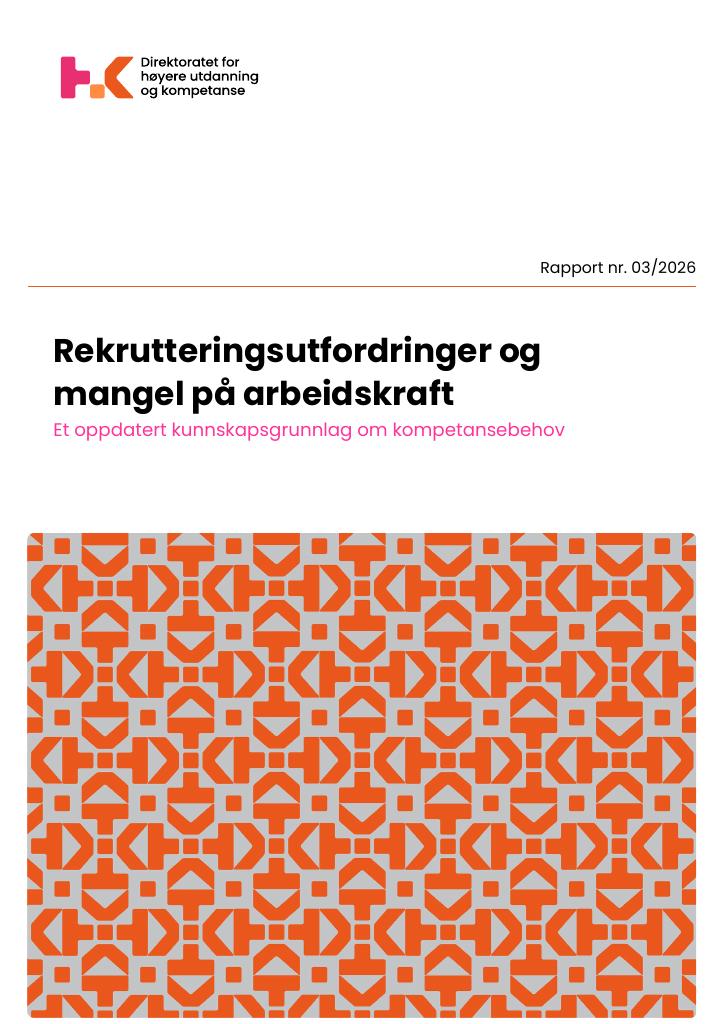 Direktoratet for
høyere utdanning
og kompetanse

Rapport nr. 03/2026

Rekrutteringsutfordringer og mangel på arbeidskraft

Et oppdatert kunnskapsgrunnlag om kompetansebehov